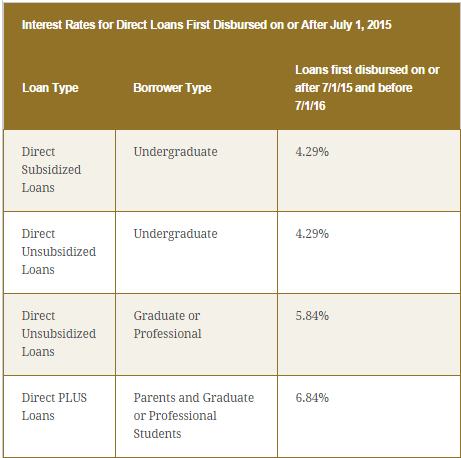 Interest Rates for Direct Loans First Disbursed on or After July 1, 2015

| Loan Type | Borrower Type | Loans first disbursed on or after 7/1/15 and before 7/1/16 |
|---|---|---|
| Direct Subsidized Loans | Undergraduate | 4.29% |
| Direct Unsubsidized Loans | Undergraduate | 4.29% |
| Direct Unsubsidized Loans | Graduate or Professional | 5.84% |
| Direct PLUS Loans | Parents and Graduate or Professional Students | 6.84% |